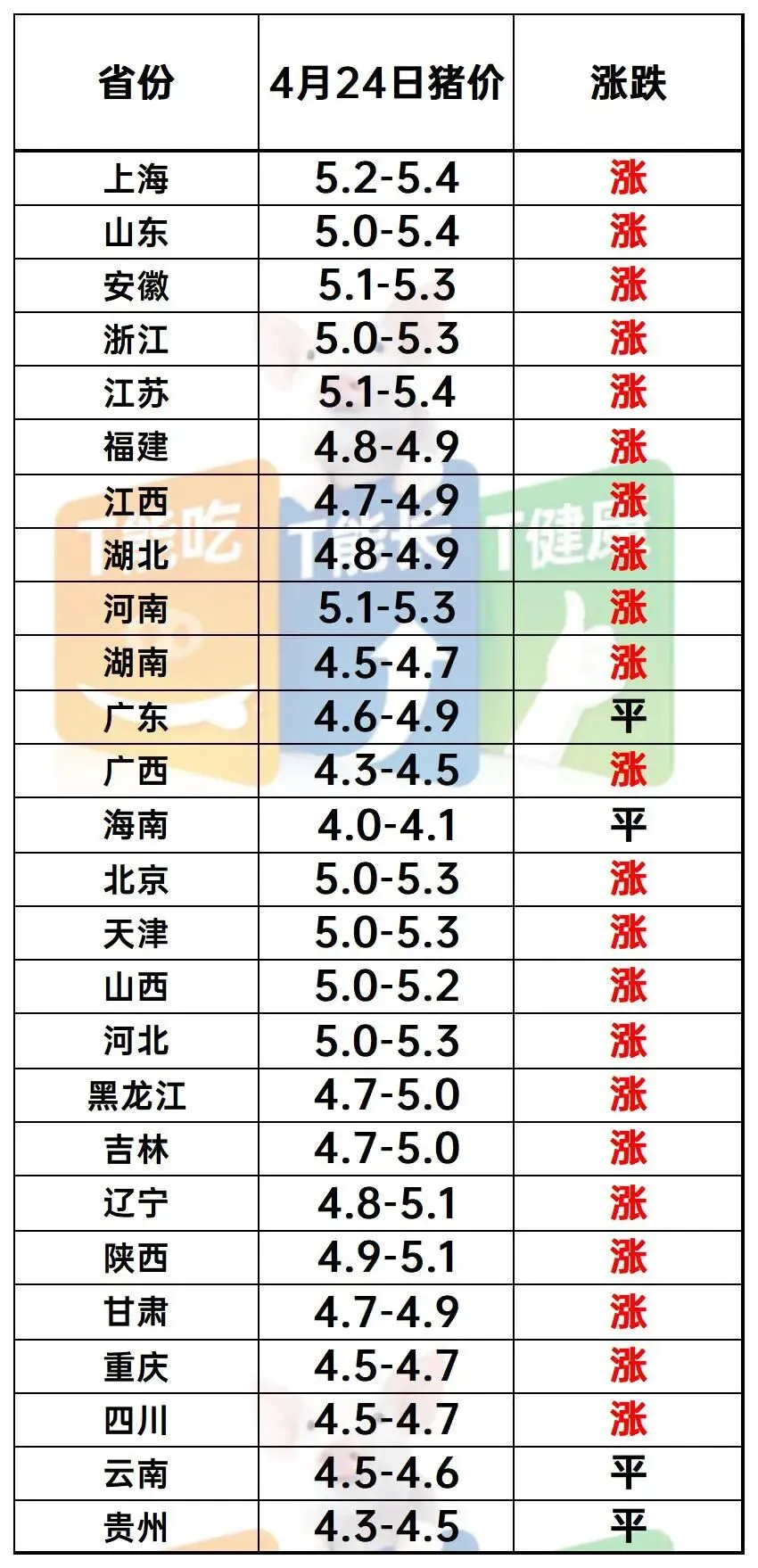 | 省份 | 4月24日猪价 | 涨跌 |
|---|---|---|
| 上海 | 5.2-5.4 | 涨 |
| 山东 | 5.0-5.4 | 涨 |
| 安徽 | 5.1-5.3 | 涨 |
| 浙江 | 5.0-5.3 | 涨 |
| 江苏 | 5.1-5.4 | 涨 |
| 福建 | 4.8-4.9 | 涨 |
| 江西 | 4.7-4.9 | 涨 |
| 湖北 | 4.8-4.9 | 涨 |
| 河南 | 5.1-5.3 | 涨 |
| 湖南 | 4.5-4.7 | 涨 |
| 广东 | 4.6-4.9 | 平 |
| 广西 | 4.3-4.5 | 涨 |
| 海南 | 4.0-4.1 | 平 |
| 北京 | 5.0-5.3 | 涨 |
| 天津 | 5.0-5.3 | 涨 |
| 山西 | 5.0-5.2 | 涨 |
| 河北 | 5.0-5.3 | 涨 |
| 黑龙江 | 4.7-5.0 | 涨 |
| 吉林 | 4.7-5.0 | 涨 |
| 辽宁 | 4.8-5.1 | 涨 |
| 陕西 | 4.9-5.1 | 涨 |
| 甘肃 | 4.7-4.9 | 涨 |
| 重庆 | 4.5-4.7 | 涨 |
| 四川 | 4.5-4.7 | 涨 |
| 云南 | 4.5-4.6 | 平 |
| 贵州 | 4.3-4.5 | 平 |

T能吃 T能长 T健康